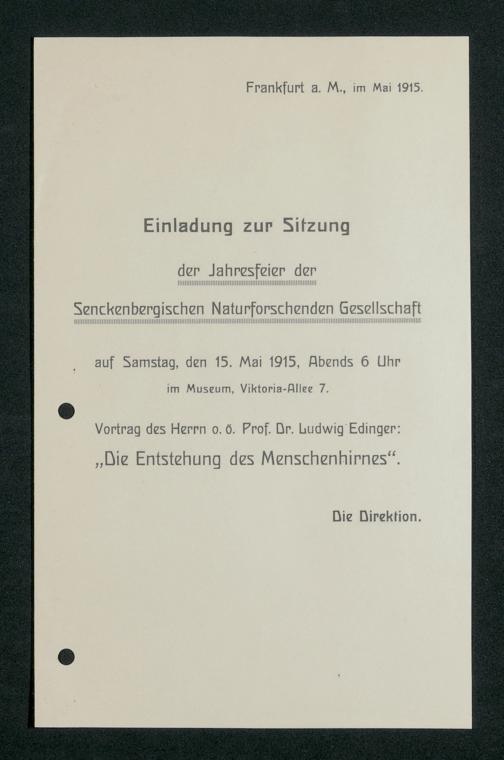 Frankfurt a. M., im Mai 1915.

Einladung zur Sitzung

der Jahresfeier der

Senckenbergischen Naturforschenden Gesellschaft

auf Samstag, den 15. Mai 1915, Abends 6 Uhr

im Museum, Viktoria-Allee 7.

Vortrag des Herrn o. ö. Prof. Dr. Ludwig Edinger:

„Die Entstehung des Menschenhirnes“.

Die Direktion.